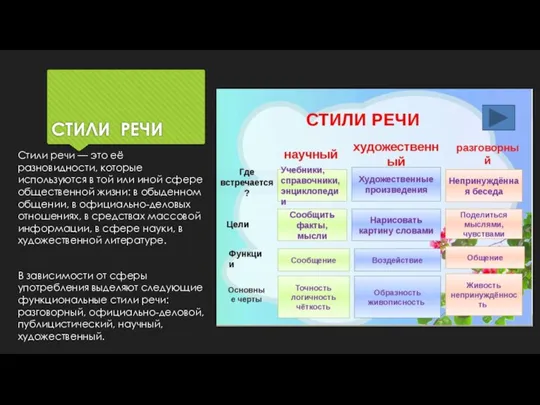 СТИЛИ РЕЧИ

Стили речи — это её разновидности, которые используются в той или иной сфере общественной жизни: в обыденном общении, в официально-деловых отношениях, в средствах массовой информации, в сфере науки, в художественной литературе.

В зависимости от сферы употребления выделяют следующие функциональные стили речи: разговорный, официально-деловой, публицистический, научный, художественный.

СТИЛИ РЕЧИ

| | научный | художественный | разговорный |
|---|---|---|---|
| Где встречается? | Учебники, справочники, энциклопедии | Художественные произведения | Непринуждённая беседа |
| Цели | Сообщить факты, мысли | Нарисовать картину словами | Поделиться мыслями, чувствами |
| Функции | Сообщение | Воздействие | Общение |
| Основные черты | Точность логичность чёткость | Образность живописность | Живость непринуждённость |